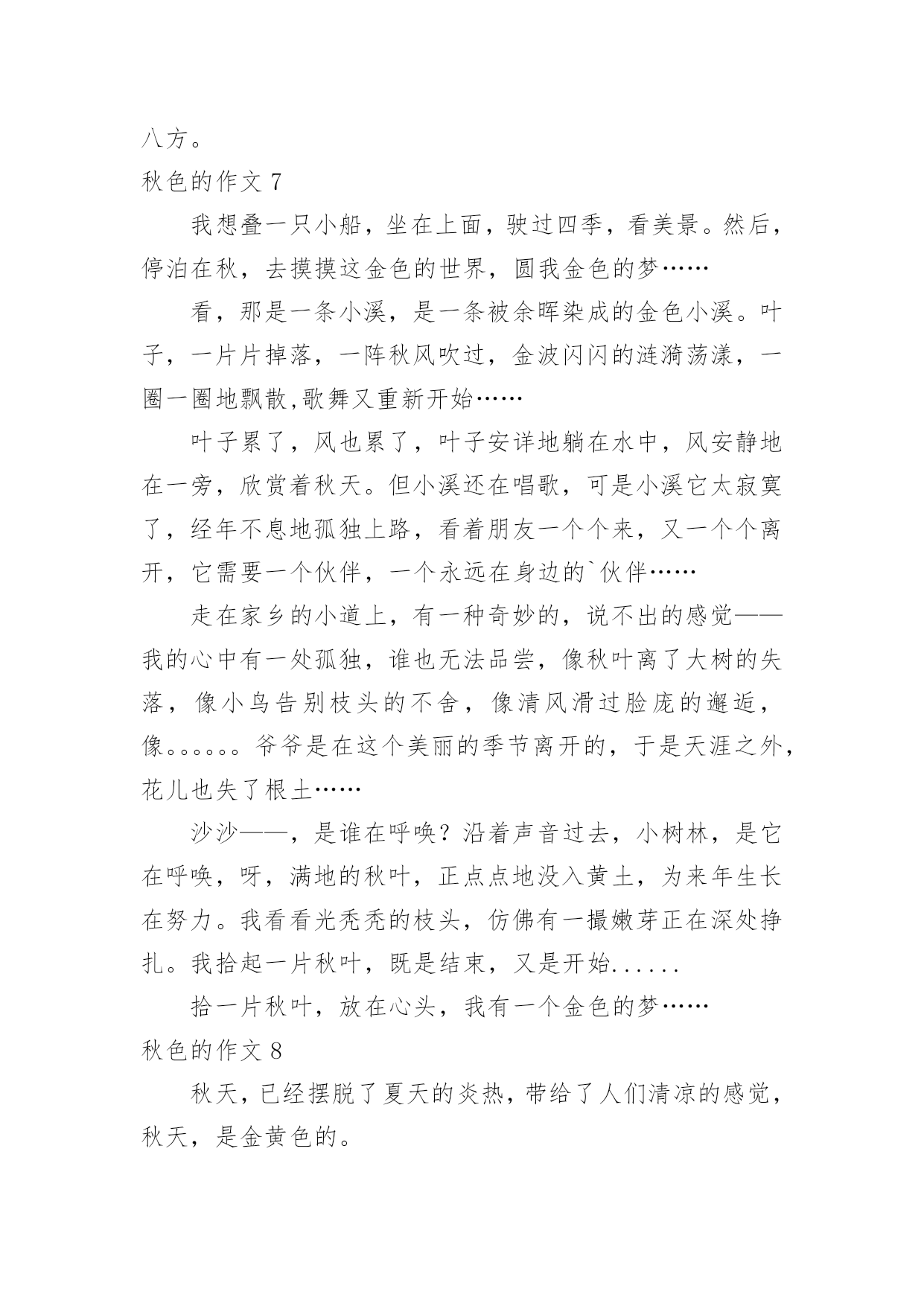 八方。

秋色的作文 7

我想叠一只小船，坐在上面，驶过四季，看美景。然后，停泊在秋，去摸摸这金色的世界，圆我金色的梦……

看，那是一条小溪，是一条被余晖染成的金色小溪。叶子，一片片掉落，一阵秋风吹过，金波闪闪的涟漪荡漾，一圈一圈地飘散,歌舞又重新开始……

叶子累了，风也累了，叶子安详地躺在水中，风安静地在一旁，欣赏着秋天。但小溪还在唱歌，可是小溪它太寂寞了，经年不息地孤独上路，看着朋友一个个来，又一个个离开，它需要一个伙伴，一个永远在身边的`伙伴……

走在家乡的小道上，有一种奇妙的，说不出的感觉——我的心中有一处孤独，谁也无法品尝，像秋叶离了大树的失落，像小鸟告别枝头的不舍，像清风滑过脸庞的邂逅，像。。。。。。爷爷是在这个美丽的季节离开的，于是天涯之外，花儿也失了根土……

沙沙——，是谁在呼唤？沿着声音过去，小树林，是它在呼唤，呀，满地的秋叶，正点点地没入黄土，为来年生长在努力。我看看光秃秃的枝头，仿佛有一撮嫩芽正在深处挣扎。我拾起一片秋叶，既是结束，又是开始......

拾一片秋叶，放在心头，我有一个金色的梦……

秋色的作文 8

秋天，已经摆脱了夏天的炎热，带给了人们清凉的感觉，秋天，是金黄色的。